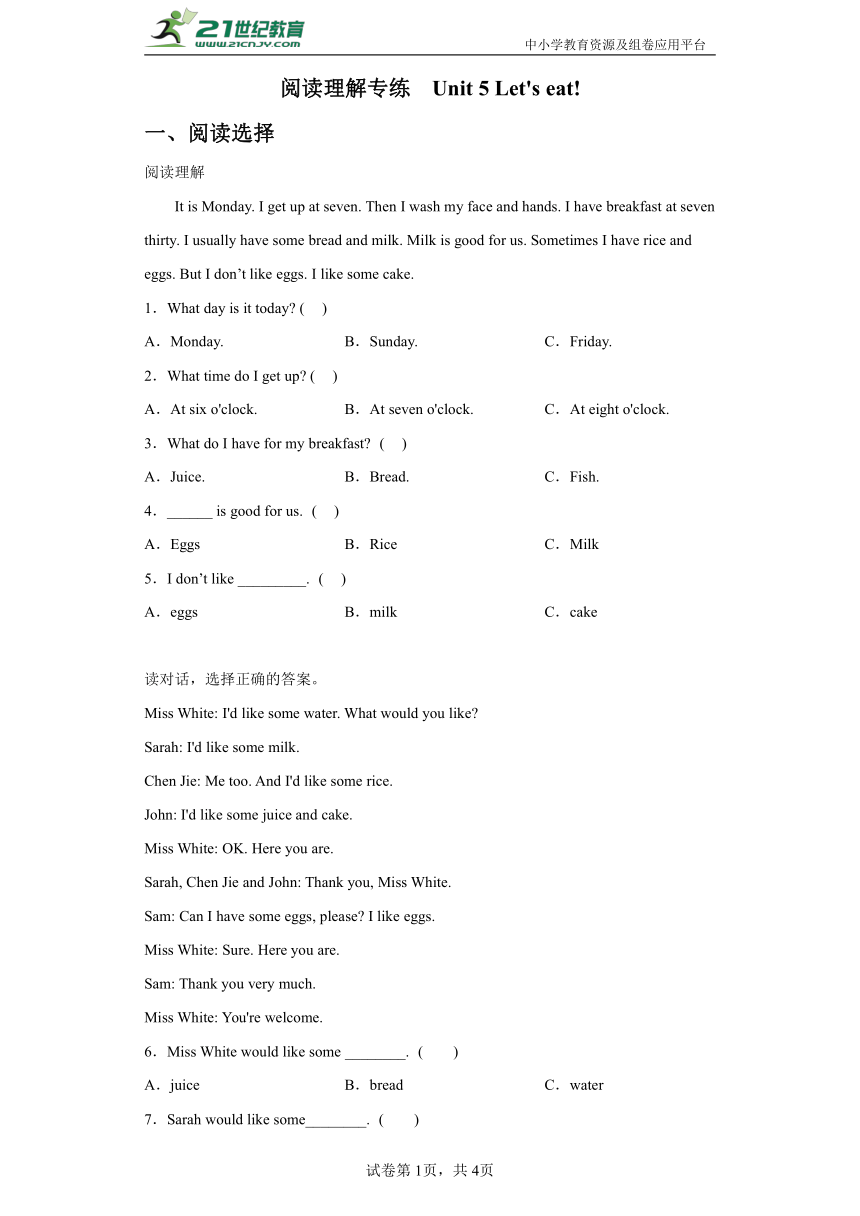 21世纪教育
www.21cnjy.com
中小学教育资源及组卷应用平台

阅读理解专练 Unit 5 Let's eat!

一、阅读选择

阅读理解

It is Monday. I get up at seven. Then I wash my face and hands. I have breakfast at seven thirty. I usually have some bread and milk. Milk is good for us. Sometimes I have rice and eggs. But I don’t like eggs. I like some cake.

1．What day is it today? ( )

A．Monday. B．Sunday. C．Friday.

2．What time do I get up? ( )

A．At six o'clock. B．At seven o'clock. C．At eight o'clock.

3．What do I have for my breakfast? ( )

A．Juice. B．Bread. C．Fish.

4．______ is good for us. ( )

A．Eggs B．Rice C．Milk

5．I don’t like _________. ( )

A．eggs B．milk C．cake

读对话，选择正确的答案。

Miss White: I'd like some water. What would you like?

Sarah: I'd like some milk.

Chen Jie: Me too. And I'd like some rice.

John: I'd like some juice and cake.

Miss White: OK. Here you are.

Sarah, Chen Jie and John: Thank you, Miss White.

Sam: Can I have some eggs, please? I like eggs.

Miss White: Sure. Here you are.

Sam: Thank you very much.

Miss White: You're welcome.

6．Miss White would like some ________. ( )

A．juice B．bread C．water

7．Sarah would like some________. ( )

试卷第1页，共4页